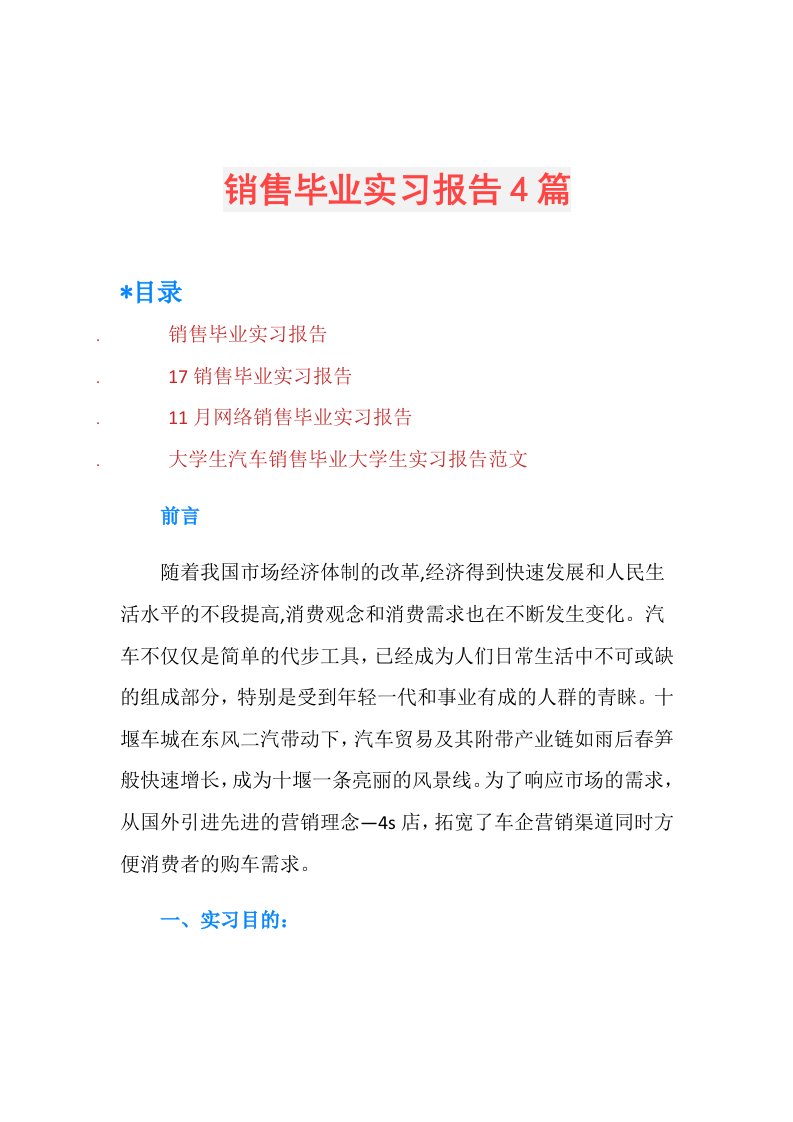 销售毕业实习报告4篇

*目录

. 销售毕业实习报告

. 17销售毕业实习报告

. 11月网络销售毕业实习报告

. 大学生汽车销售毕业大学生实习报告范文

前言

随着我国市场经济体制的改革,经济得到快速发展和人民生活水平的不段提高,消费观念和消费需求也在不断发生变化。汽车不仅仅是简单的代步工具，已经成为人们日常生活中不可或缺的组成部分，特别是受到年轻一代和事业有成的人群的青睐。十堰车城在东风二汽带动下，汽车贸易及其附带产业链如雨后春笋般快速增长，成为十堰一条亮丽的风景线。为了响应市场的需求，从国外引进先进的营销理念—4s店，拓宽了车企营销渠道同时方便消费者的购车需求。

一、实习目的：